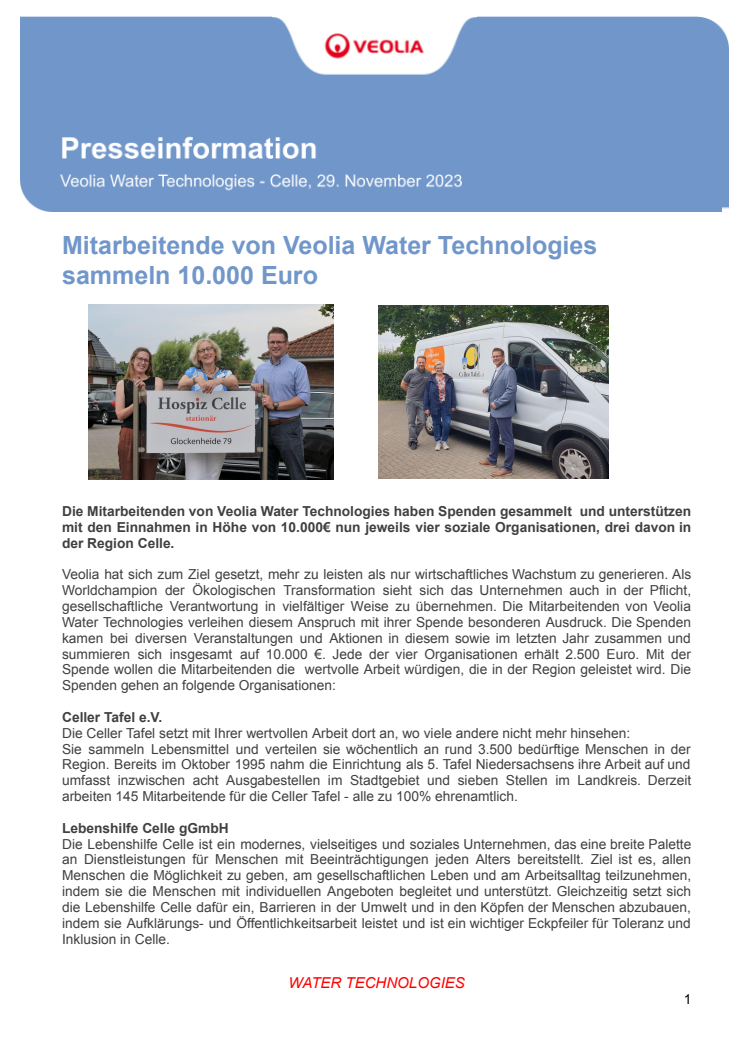 VEOLIA

Presseinformation
Veolia Water Technologies - Celle, 29. November 2023

Mitarbeitende von Veolia Water Technologies sammeln 10.000 Euro

Hospiz Celle
stationär
Glockenheide 79

Celler Tafel

Die Mitarbeitenden von Veolia Water Technologies haben Spenden gesammelt und unterstützen mit den Einnahmen in Höhe von 10.000€ nun jeweils vier soziale Organisationen, drei davon in der Region Celle.

Veolia hat sich zum Ziel gesetzt, mehr zu leisten als nur wirtschaftliches Wachstum zu generieren. Als Worldchampion der Ökologischen Transformation sieht sich das Unternehmen auch in der Pflicht, gesellschaftliche Verantwortung in vielfältiger Weise zu übernehmen. Die Mitarbeitenden von Veolia Water Technologies verleihen diesem Anspruch mit ihrer Spende besonderen Ausdruck. Die Spenden kamen bei diversen Veranstaltungen und Aktionen in diesem sowie im letzten Jahr zusammen und summieren sich insgesamt auf 10.000 €. Jede der vier Organisationen erhält 2.500 Euro. Mit der Spende wollen die Mitarbeitenden die wertvolle Arbeit würdigen, die in der Region geleistet wird. Die Spenden gehen an folgende Organisationen:

Celler Tafel e.V.
Die Celler Tafel setzt mit Ihrer wertvollen Arbeit dort an, wo viele andere nicht mehr hinsehen: Sie sammeln Lebensmittel und verteilen sie wöchentlich an rund 3.500 bedürftige Menschen in der Region. Bereits im Oktober 1995 nahm die Einrichtung als 5. Tafel Niedersachsens ihre Arbeit auf und umfasst inzwischen acht Ausgabestellen im Stadtgebiet und sieben Stellen im Landkreis. Derzeit arbeiten 145 Mitarbeitende für die Celler Tafel - alle zu 100% ehrenamtlich.

Lebenshilfe Celle gGmbH
Die Lebenshilfe Celle ist ein modernes, vielseitiges und soziales Unternehmen, das eine breite Palette an Dienstleistungen für Menschen mit Beeinträchtigungen jeden Alters bereitstellt. Ziel ist es, allen Menschen die Möglichkeit zu geben, am gesellschaftlichen Leben und am Arbeitsalltag teilzunehmen, indem sie die Menschen mit individuellen Angeboten begleitet und unterstützt. Gleichzeitig setzt sich die Lebenshilfe Celle dafür ein, Barrieren in der Umwelt und in den Köpfen der Menschen abzubauen, indem sie Aufklärungs- und Öffentlichkeitsarbeit leistet und ist ein wichtiger Eckpfeiler für Toleranz und Inklusion in Celle.

WATER TECHNOLOGIES

1